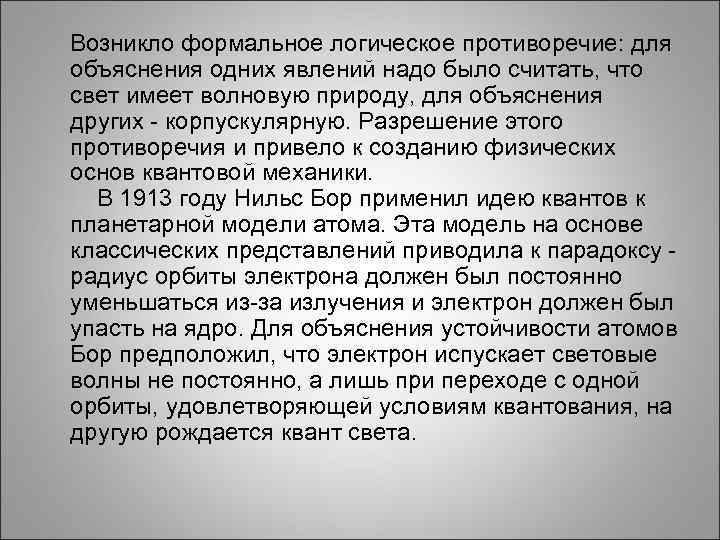 Возникло формальное логическое противоречие: для объяснения одних явлений надо было считать, что свет имеет волновую природу, для объяснения других - корпускулярную. Разрешение этого противоречия и привело к созданию физических основ квантовой механики.

В 1913 году Нильс Бор применил идею квантов к планетарной модели атома. Эта модель на основе классических представлений приводила к парадоксу - радиус орбиты электрона должен был постоянно уменьшаться из-за излучения и электрон должен был упасть на ядро. Для объяснения устойчивости атомов Бор предположил, что электрон испускает световые волны не постоянно, а лишь при переходе с одной орбиты, удовлетворяющей условиям квантования, на другую рождается квант света.